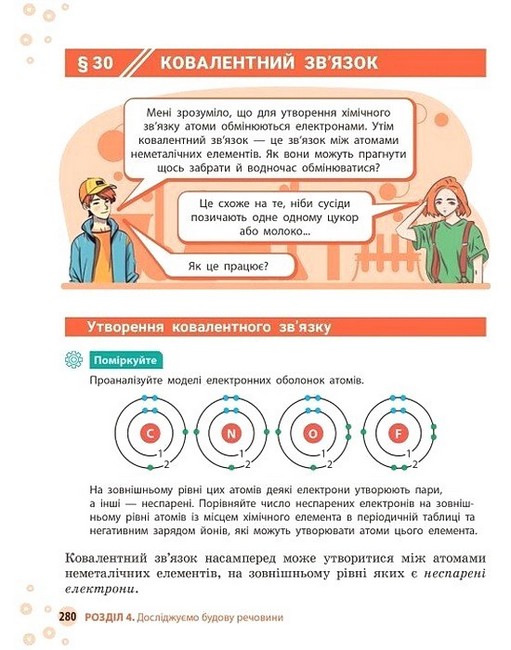 § 30 КОВАЛЕНТНИЙ ЗВ'ЯЗОК

Мені зрозуміло, що для утворення хімічного зв'язку атоми обмінюються електронами. Утім ковалентний зв'язок — це зв'язок між атомами неметалічних елементів. Як вони можуть прагнути щось забрати й водночас обмінюватися?

Це схоже на те, ніби сусіди позичають одне одному цукор або молоко...

Як це працює?

Утворення ковалентного зв'язку

Поміркуйте

Проаналізуйте моделі електронних оболонок атомів.

C 1 2
N 1 2
O 1 2
F 1 2

На зовнішньому рівні цих атомів деякі електрони утворюють пари, а інші — неспарені. Порівняйте число неспарених електронів на зовнішньому рівні атомів із місцем хімічного елемента в періодичній таблиці та негативним зарядом йонів, які можуть утворювати атоми цього елемента.

Ковалентний зв'язок насамперед може утворитися між атомами неметалічних елементів, на зовнішньому рівні яких є неспарені електрони.

280 РОЗДІЛ 4. Досліджуємо будову речовини